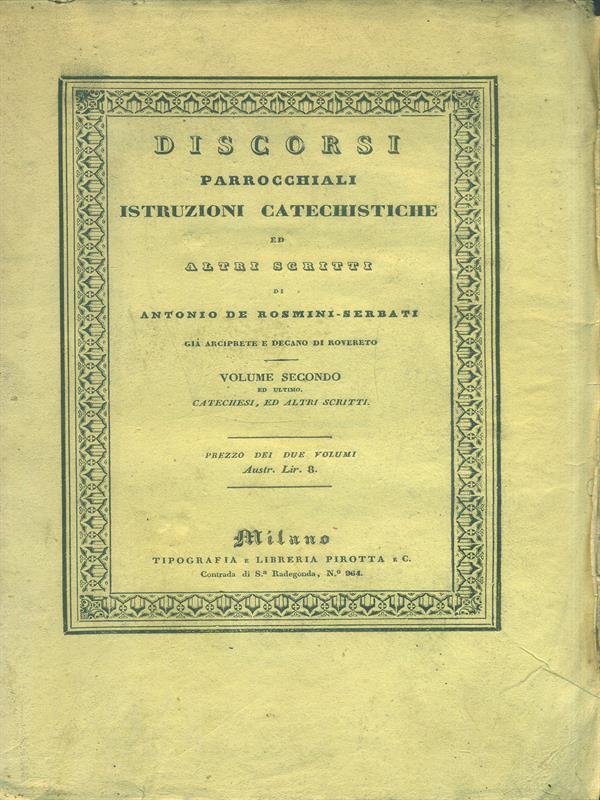 DISCORSI

PARROCCHIALI

ISTRUZIONI CATECHISTICHE

ED

ALTRI SCRITTI

DI

ANTONIO DE ROSMINI-SERBATI

GIÀ ARCIPRETE E DECANO DI ROVERETO

VOLUME SECONDO

ED ULTIMO.

CATECHESI, ED ALTRI SCRITTI.

PREZZO DEI DUE VOLUMI

Austr. Lir. 8.

Milano

TIPOGRAFIA E LIBRERIA PIROTTA E C.

Contrada di S.ª Radegonda, N.º 964.